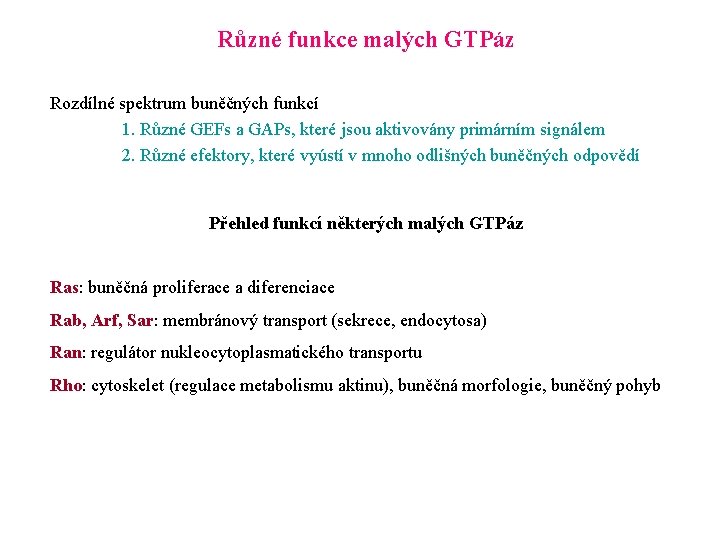 Různé funkce malých GTPáz

Rozdílné spektrum buněčných funkcí

1. Různé GEFs a GAPs, které jsou aktivovány primárním signálem

2. Různé efektory, které vyústí v mnoho odlišných buněčných odpovědí

Přehled funkcí některých malých GTPáz

Ras: buněčná proliferace a diferenciace

Rab, Arf, Sar: membránový transport (sekrece, endocytosa)

Ran: regulátor nukleocytoplasmatického transportu

Rho: cytoskelet (regulace metabolismu aktinu), buněčná morfologie, buněčný pohyb